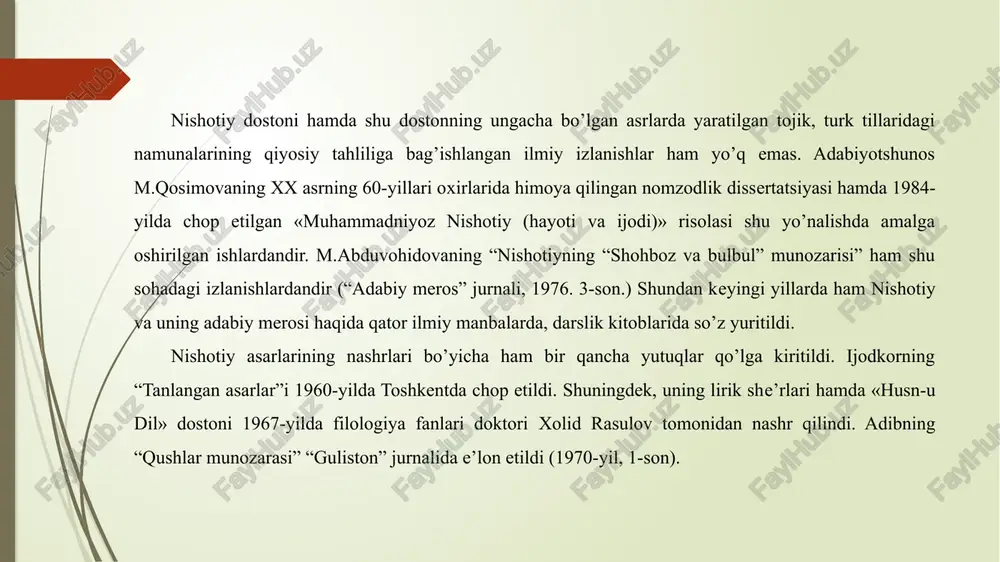 Nishotiy dostoni hamda shu dostonning ungacha bo’lgan asrlarda yaratilgan tojik, turk tillaridagi namunalarining qiyosiy tahliliga bag’ishlangan ilmiy izlanishlar ham yo’q emas. Adabiyotshunos M.Qosimovaning XX asrning 60-yillari oxirlarida himoya qilingan nomzodlik dissertatsiyasi hamda 1984-yilda chop etilgan «Muhammadniyoz Nishotiy (hayoti va ijodi)» risolasi shu yo’nalishda amalga oshirilgan ishlardandir. M.Abduvohidovaning “Nishotiyning “Shohboz va bulbul” munozarisi” ham shu sohadagi izlanishlardandir (“Adabiy meros” jurnali, 1976. 3-son.) Shundan keyingi yillarda ham Nishotiy va uning adabiy merosi haqida qator ilmiy manbalarda, darslik kitoblarida so’z yuritildi.

Nishotiy asarlarining nashrlari bo’yicha ham bir qancha yutuqlar qo’lga kiritildi. Ijodkorning “Tanlangan asarlar”i 1960-yilda Toshkentda chop etildi. Shuningdek, uning lirik she’rlari hamda «Husn-u Dil» dostoni 1967-yilda filologiya fanlari doktori Xolid Rasulov tomonidan nashr qilindi. Adibning “Qushlar munozarasi” “Guliston” jurnalida e’lon etildi (1970-yil, 1-son).

FaylHub.uz